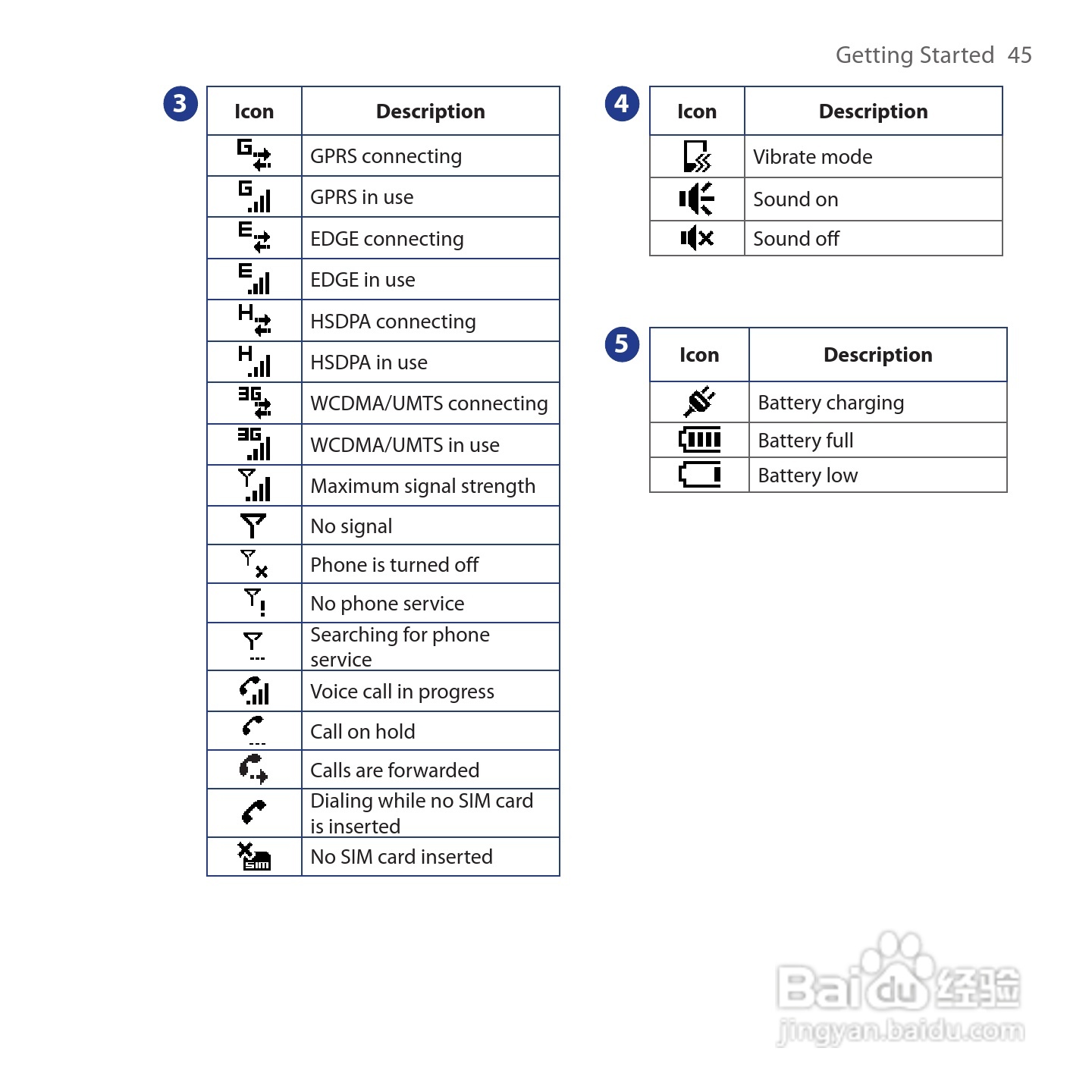 Getting Started 45

3

| Icon | Description |
|---|---|
| G | GPRS connecting |
| G | GPRS in use |
| E | EDGE connecting |
| E | EDGE in use |
| H | HSDPA connecting |
| H | HSDPA in use |
| 3G | WCDMA/UMTS connecting |
| 3G | WCDMA/UMTS in use |
| | Maximum signal strength |
| | No signal |
| | Phone is turned off |
| | No phone service |
| | Searching for phone service |
| | Voice call in progress |
| | Call on hold |
| | Calls are forwarded |
| | Dialing while no SIM card is inserted |
| SIM | No SIM card inserted |

4

| Icon | Description |
|---|---|
| | Vibrate mode |
| | Sound on |
| | Sound off |

5

| Icon | Description |
|---|---|
| | Battery charging |
| | Battery full |
| | Battery low |

Baidu 经验
jingyan.baidu.com